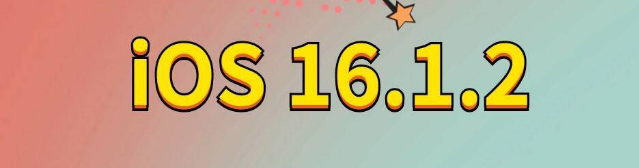 iOS 16.1.2